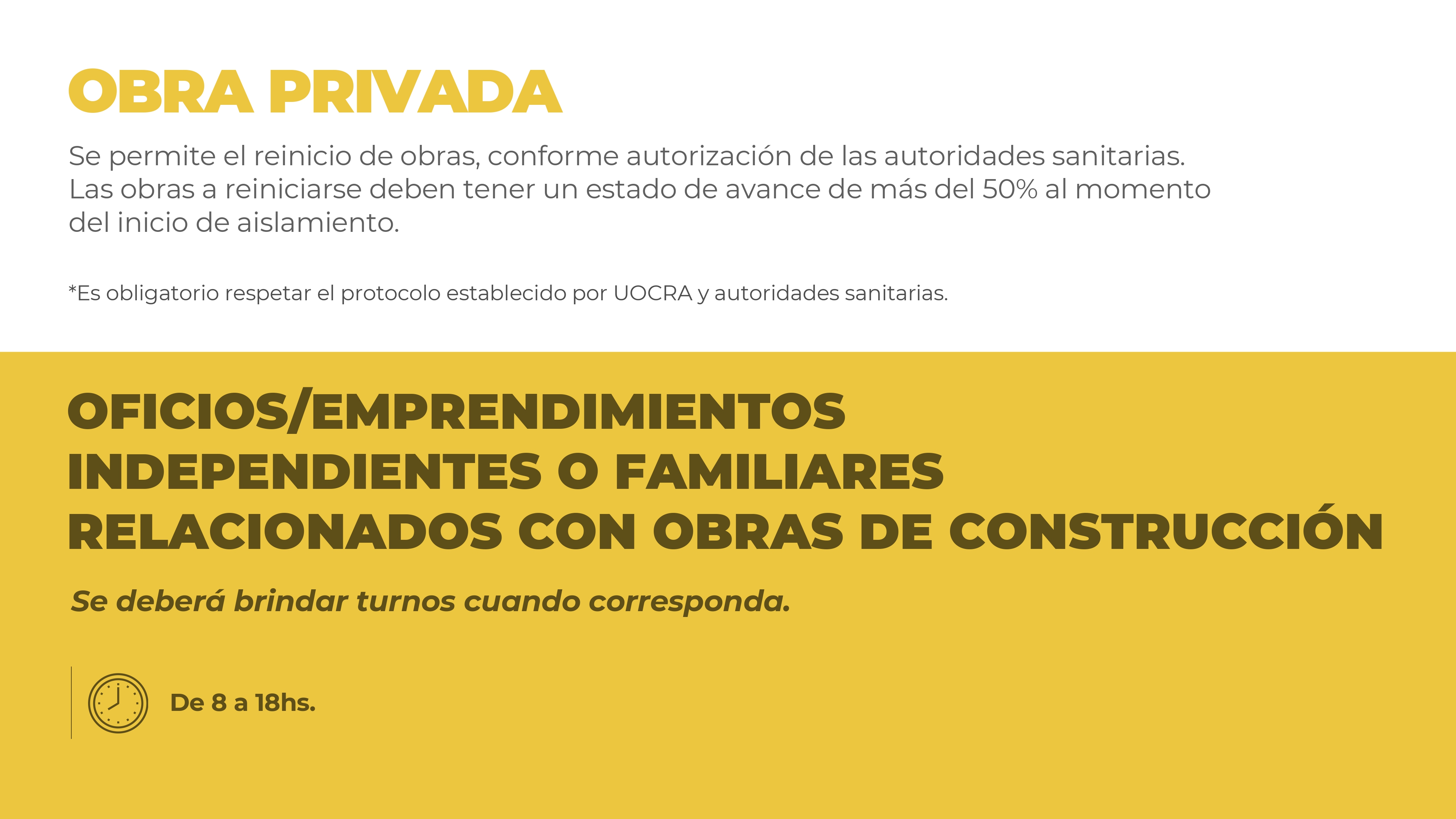 OBRA PRIVADA

Se permite el reinicio de obras, conforme autorización de las autoridades sanitarias. Las obras a reiniciarse deben tener un estado de avance de más del 50% al momento del inicio de aislamiento.

*Es obligatorio respetar el protocolo establecido por UOCRA y autoridades sanitarias.

OFICIOS/EMPRENDIMIENTOS INDEPENDIENTES O FAMILIARES RELACIONADOS CON OBRAS DE CONSTRUCCIÓN

Se deberá brindar turnos cuando corresponda.

De 8 a 18hs.